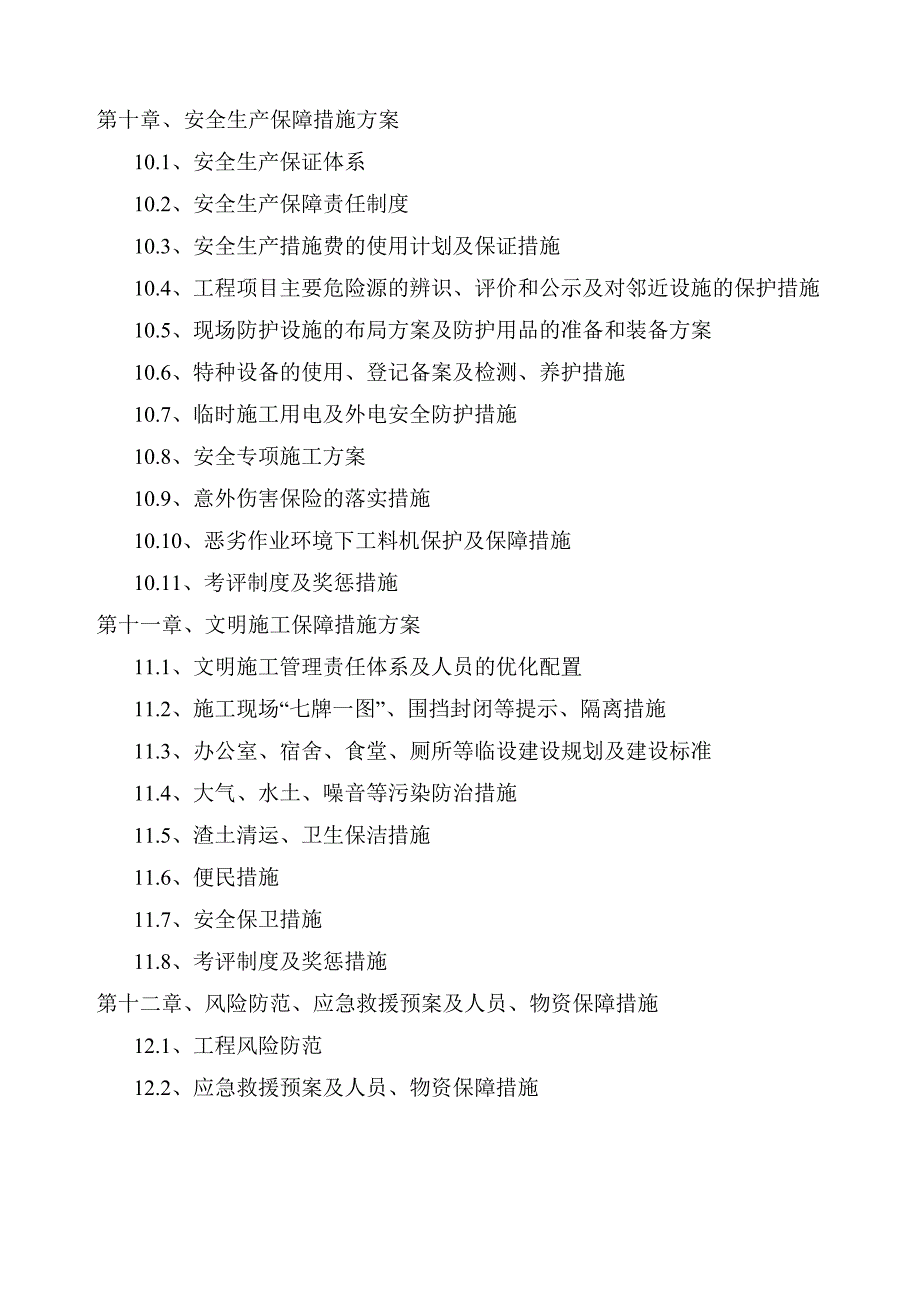 第十章、安全生产保障措施方案

10.1、安全生产保证体系

10.2、安全生产保障责任制度

10.3、安全生产措施费的使用计划及保证措施

10.4、工程项目主要危险源的辨识、评价和公示及对邻近设施的保护措施

10.5、现场防护设施的布局方案及防护用品的准备和装备方案

10.6、特种设备的使用、登记备案及检测、养护措施

10.7、临时施工用电及外电安全防护措施

10.8、安全专项施工方案

10.9、意外伤害保险的落实措施

10.10、恶劣作业环境下工料机保护及保障措施

10.11、考评制度及奖惩措施

第十一章、文明施工保障措施方案

11.1、文明施工管理责任体系及人员的优化配置

11.2、施工现场“七牌一图”、围挡封闭等提示、隔离措施

11.3、办公室、宿舍、食堂、厕所等临设建设规划及建设标准

11.4、大气、水土、噪音等污染防治措施

11.5、渣土清运、卫生保洁措施

11.6、便民措施

11.7、安全保卫措施

11.8、考评制度及奖惩措施

第十二章、风险防范、应急救援预案及人员、物资保障措施

12.1、工程风险防范

12.2、应急救援预案及人员、物资保障措施